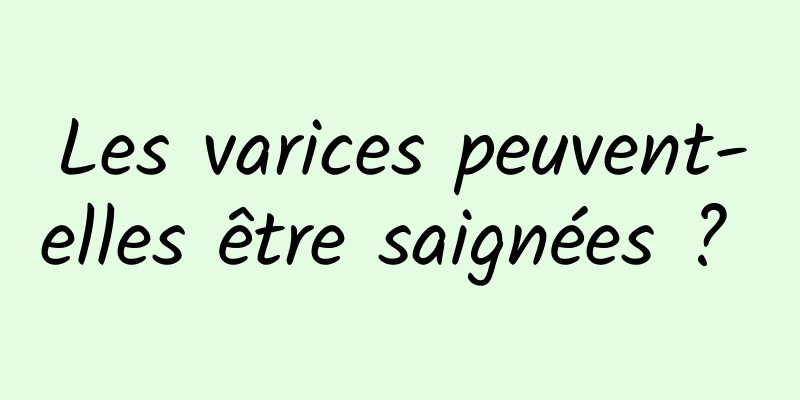 Les varices peuvent-elles être saignées ?